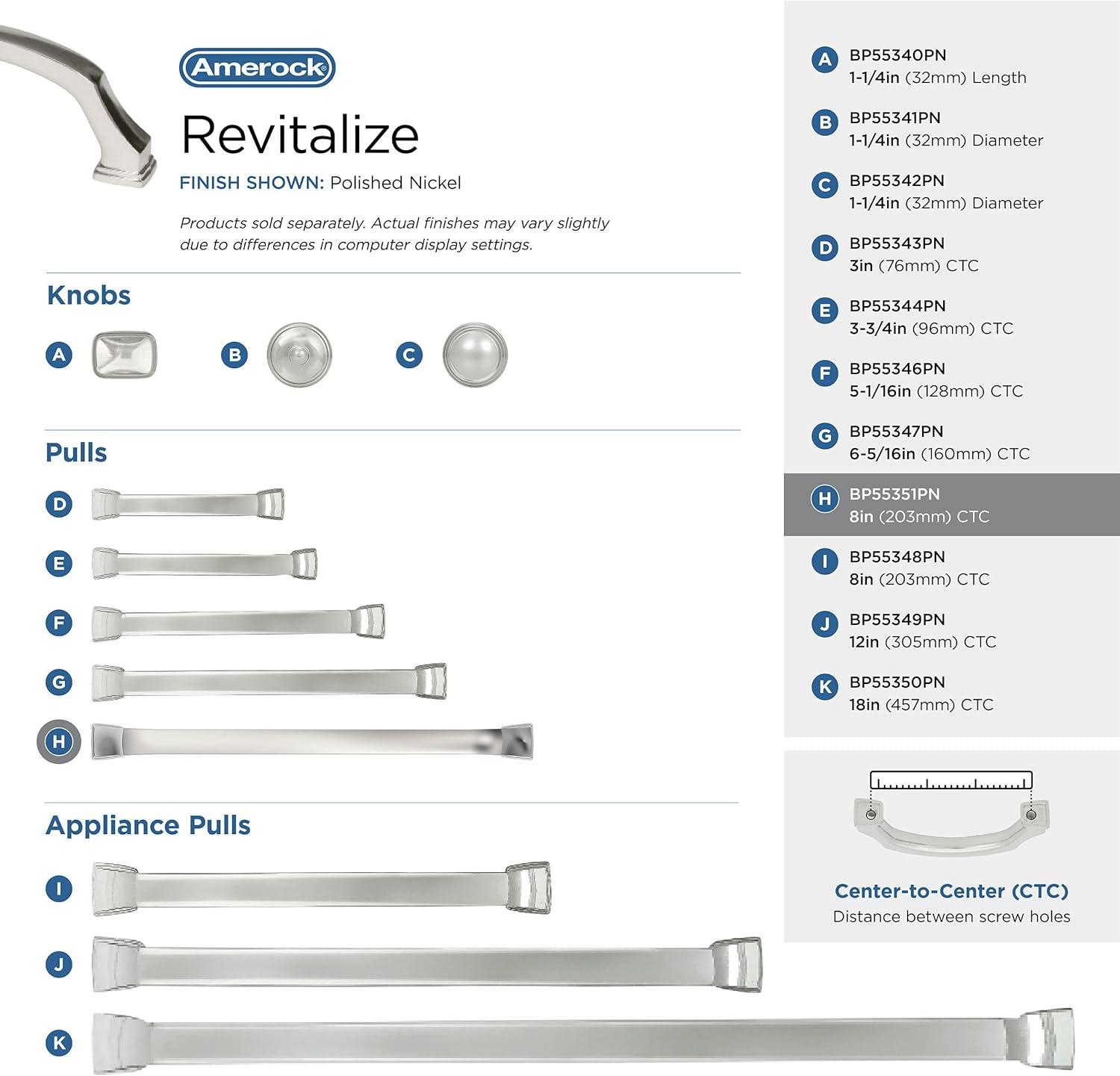 Amerock

Revitalize

FINISH SHOWN: Polished Nickel

Products sold separately. Actual finishes may vary slightly due to differences in computer display settings.

Knobs

A B C

Pulls

D

E

F

G

H

Appliance Pulls

I

J

K

A BP55340PN 1-1/4in (32mm) Length

B BP55341PN 1-1/4in (32mm) Diameter

C BP55342PN 1-1/4in (32mm) Diameter

D BP55343PN 3in (76mm) CTC

E BP55344PN 3-3/4in (96mm) CTC

F BP55346PN 5-1/16in (128mm) CTC

G BP55347PN 6-5/16in (160mm) CTC

H BP55351PN 8in (203mm) CTC

I BP55348PN 8in (203mm) CTC

J BP55349PN 12in (305mm) CTC

K BP55350PN 18in (457mm) CTC

Center-to-Center (CTC)
Distance between screw holes